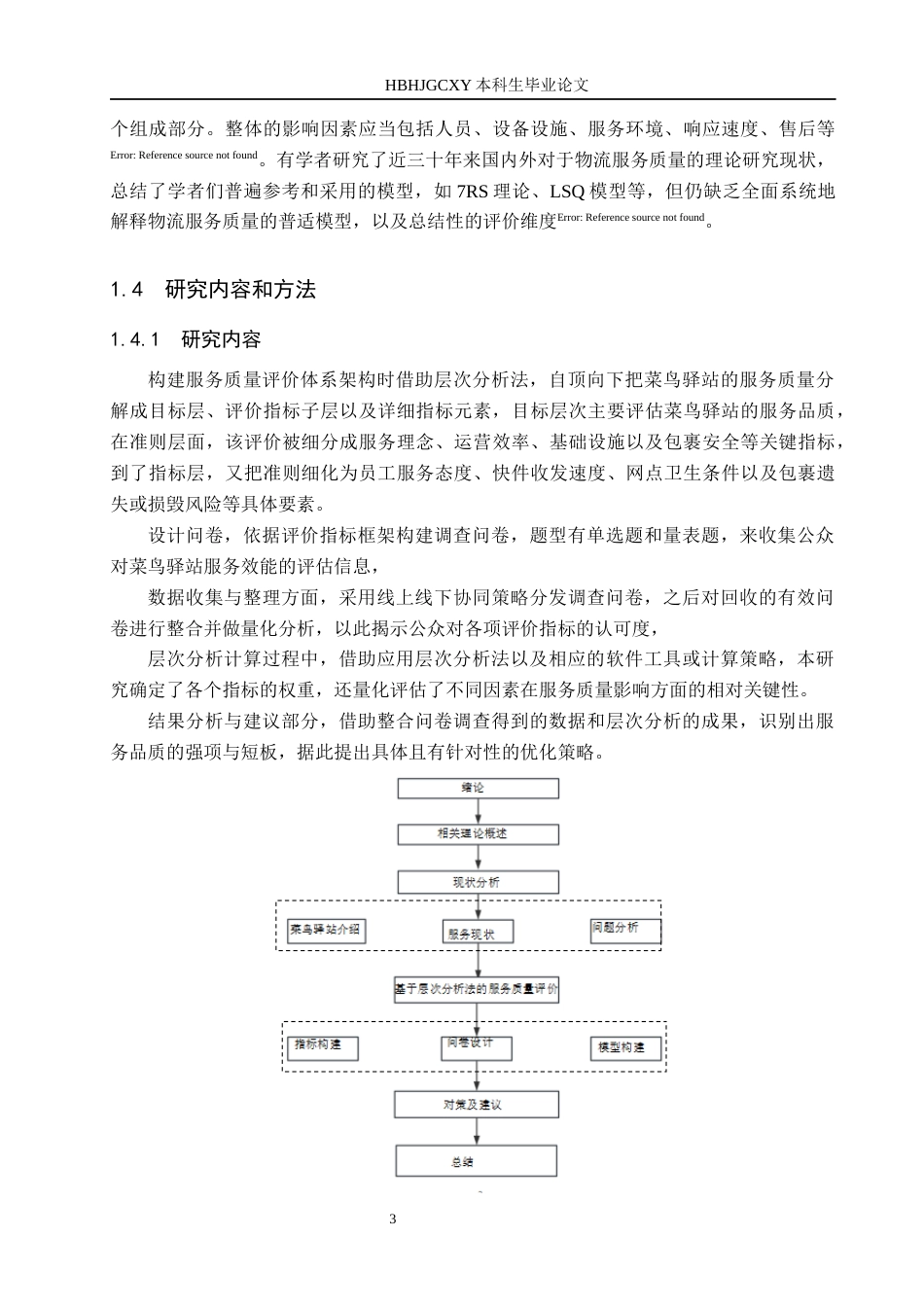 HBHJGCXY 本科生毕业论文

个组成部分。整体的影响因素应当包括人员、设备设施、服务环境、响应速度、售后等Error: Reference source not found。有学者研究了近三十年来国内外对于物流服务质量的理论研究现状，总结了学者们普遍参考和采用的模型，如 7RS 理论、LSQ 模型等，但仍缺乏全面系统地解释物流服务质量的普适模型，以及总结性的评价维度Error: Reference source not found。

1.4 研究内容和方法

1.4.1 研究内容

构建服务质量评价体系架构时借助层次分析法，自顶向下把菜鸟驿站的服务质量分解成目标层、评价指标子层以及详细指标元素，目标层次主要评估菜鸟驿站的服务品质，在准则层面，该评价被细分成服务理念、运营效率、基础设施以及包裹安全等关键指标，到了指标层，又把准则细化为员工服务态度、快件收发速度、网点卫生条件以及包裹遗失或损毁风险等具体要素。

设计问卷，依据评价指标框架构建调查问卷，题型有单选题和量表题，来收集公众对菜鸟驿站服务效能的评估信息，

数据收集与整理方面，采用线上线下协同策略分发调查问卷，之后对回收的有效问卷进行整合并做量化分析，以此揭示公众对各项评价指标的认可度，

层次分析计算过程中，借助应用层次分析法以及相应的软件工具或计算策略，本研究确定了各个指标的权重，还量化评估了不同因素在服务质量影响方面的相对关键性。

结果分析与建议部分，借助整合问卷调查得到的数据和层次分析的成果，识别出服务品质的强项与短板，据此提出具体且有针对性的优化策略。

绪论

相关理论概述

现状分析

菜鸟驿站介绍

服务现状

问题分析

基于层次分析法的服务质量评价

指标构建

问卷设计

模型构建

对策及建议

总结

3